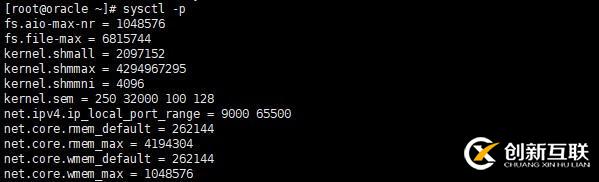 [root@oracle ~]# sysctl -p
fs.aio-max-nr = 1048576
fs.file-max = 6815744
kernel.shmall = 2097152
kernel.shmmax = 4294967295
kernel.shmmni = 4096
kernel.sem = 250 32000 100 128
net.ipv4.ip_local_port_range = 9000 65500
net.core.rmem_default = 262144
net.core.rmem_max = 4194304
net.core.wmem_default = 262144
net.core.wmem_max = 1048576

创新互联
CHUANG XIN HU LIAN